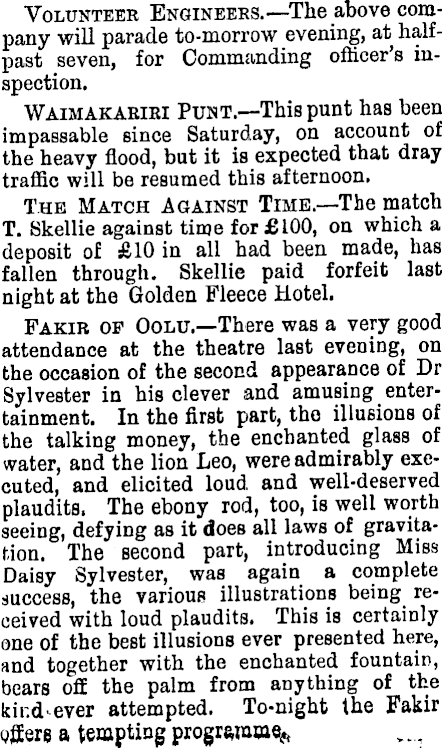 VOLUNTEER ENGINEERS.—The above company will parade to-morrow evening, at half-past seven, for Commanding officer's inspection.

WAIMAKARIRI PUNT.—This punt has been impassable since Saturday, on account of the heavy flood, but it is expected that dray traffic will be resumed this afternoon.

THE MATCH AGAINST TIME.—The match T. Skellie against time for £100, on which a deposit of £10 in all had been made, has fallen through. Skellie paid forfeit last night at the Golden Fleece Hotel.

FAKIR OF OOLU.—There was a very good attendance at the theatre last evening, on the occasion of the second appearance of Dr Sylvester in his clever and amusing entertainment. In the first part, the illusions of the talking money, the enchanted glass of water, and the lion Leo, were admirably executed, and elicited loud and well-deserved plaudits. The ebony rod, too, is well worth seeing, defying as it does all laws of gravitation. The second part, introducing Miss Daisy Sylvester, was again a complete success, the various illustrations being received with loud plaudits. This is certainly one of the best illusions ever presented here, and together with the enchanted fountain, bears off the palm from anything of the kind ever attempted. To-night the Fakir offers a tempting programme.